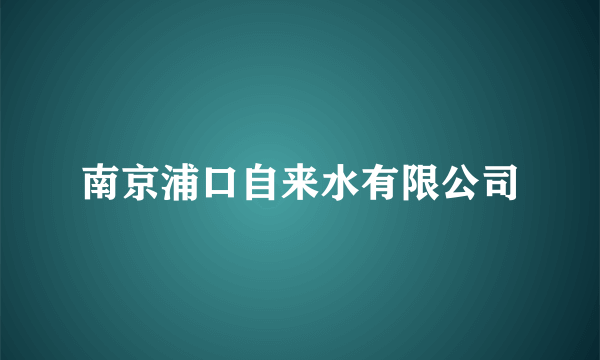 南京浦口自来水有限公司